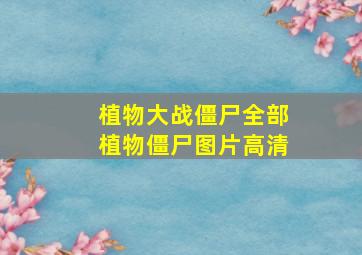 植物大战僵尸全部
植物僵尸图片高清